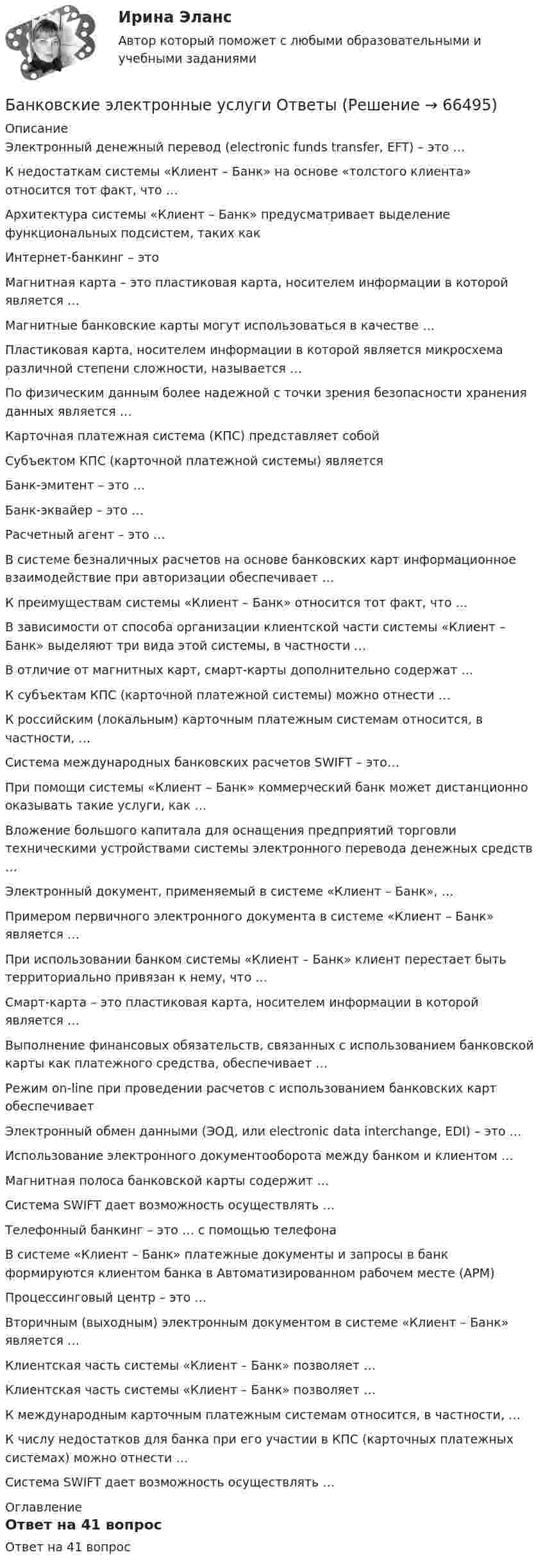 Ирина Эланс

Автор который поможет с любыми образовательными и учебными заданиями

Банковские электронные услуги Ответы (Решение → 66495)

Описание

Электронный денежный перевод (electronic funds transfer, EFT) – это …

К недостаткам системы «Клиент – Банк» на основе «толстого клиента» относится тот факт, что …

Архитектура системы «Клиент – Банк» предусматривает выделение функциональных подсистем, таких как

Интернет-банкинг – это

Магнитная карта – это пластиковая карта, носителем информации в которой является …

Магнитные банковские карты могут использоваться в качестве …

Пластиковая карта, носителем информации в которой является микросхема различной степени сложности, называется …

По физическим данным более надежной с точки зрения безопасности хранения данных является …

Карточная платежная система (КПС) представляет собой

Субъектом КПС (карточной платежной системы) является

Банк-эмитент – это …

Банк-эквайер – это …

Расчетный агент – это …

В системе безналичных расчетов на основе банковских карт информационное взаимодействие при авторизации обеспечивает …

К преимуществам системы «Клиент – Банк» относится тот факт, что …

В зависимости от способа организации клиентской части системы «Клиент – Банк» выделяют три вида этой системы, в частности …

В отличие от магнитных карт, смарт-карты дополнительно содержат …

К субъектам КПС (карточной платежной системы) можно отнести …

К российским (локальным) карточным платежным системам относится, в частности, …

Система международных банковских расчетов SWIFT – это…

При помощи системы «Клиент – Банк» коммерческий банк может дистанционно оказывать такие услуги, как …

Вложение большого капитала для оснащения предприятий торговли техническими устройствами системы электронного перевода денежных средств …

Электронный документ, применяемый в системе «Клиент – Банк», …

Примером первичного электронного документа в системе «Клиент – Банк» является …

При использовании банком системы «Клиент – Банк» клиент перестает быть территориально привязан к нему, что …

Смарт-карта – это пластиковая карта, носителем информации в которой является …

Выполнение финансовых обязательств, связанных с использованием банковской карты как платежного средства, обеспечивает …

Режим on-line при проведении расчетов с использованием банковских карт обеспечивает

Электронный обмен данными (ЭОД, или electronic data interchange, EDI) – это …

Использование электронного документооборота между банком и клиентом …

Магнитная полоса банковской карты содержит …

Система SWIFT дает возможность осуществлять …

Телефонный банкинг – это … с помощью телефона

В системе «Клиент – Банк» платежные документы и запросы в банк формируются клиентом банка в Автоматизированном рабочем месте (АРМ)

Процессинговый центр – это …

Вторичным (выходным) электронным документом в системе «Клиент – Банк» является …

Клиентская часть системы «Клиент – Банк» позволяет …

Клиентская часть системы «Клиент – Банк» позволяет …

К международным карточным платежным системам относится, в частности, …

К числу недостатков для банка при его участии в КПС (карточных платежных системах) можно отнести …

Система SWIFT дает возможность осуществлять …

Оглавление

Ответ на 41 вопрос

Ответ на 41 вопрос